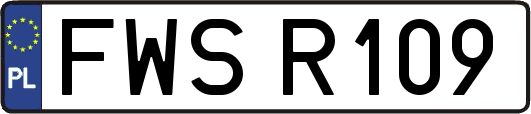 PL
FWS R109